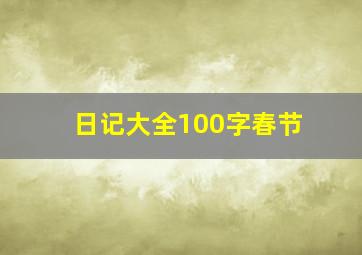 日记大全100字春节